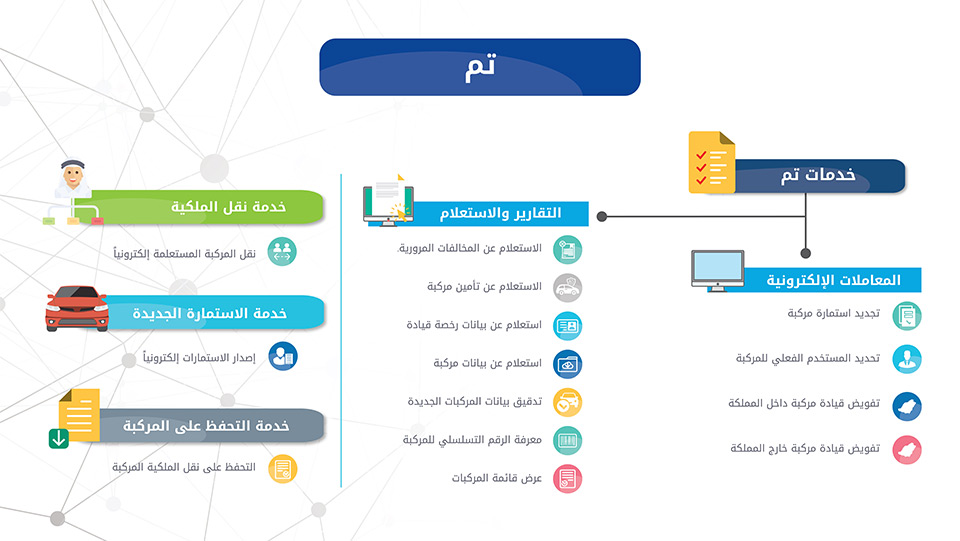 تم

خدمات تم

المعاملات الإلكترونية

تجديد استمارة مركبة

تحديد المستخدم الفعلي للمركبة

تفويض قيادة مركبة داخل المملكة

تفويض قيادة مركبة خارج المملكة

التقارير والاستعلام

الاستعلام عن المخالفات المرورية.

الاستعلام عن تأمين مركبة

استعلام عن بيانات رخصة قيادة

استعلام عن بيانات مركبة

تدقيق بيانات المركبات الجديدة

معرفة الرقم التسلسلي للمركبة

عرض قائمة المركبات

خدمة نقل الملكية

نقل المركبة المستعملة إلكترونياً

خدمة الاستمارة الجديدة

إصدار الاستمارات إلكترونياً

خدمة التحفظ على المركبة

التحفظ على نقل الملكية المركبة